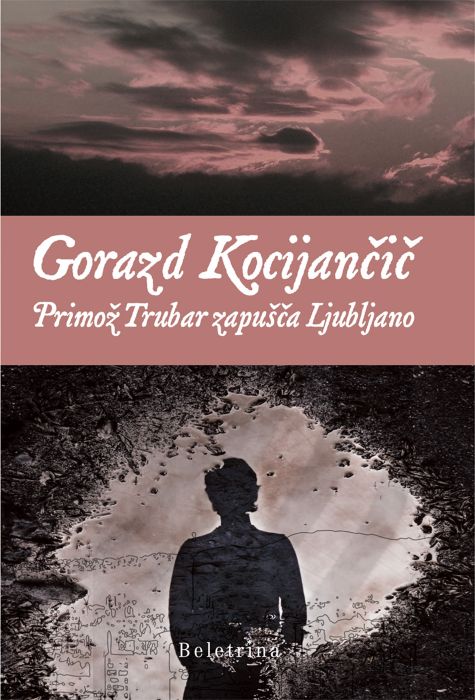 Gorazd Kocijančič
Primož Trubar zapušča Ljubljano

Beletrina